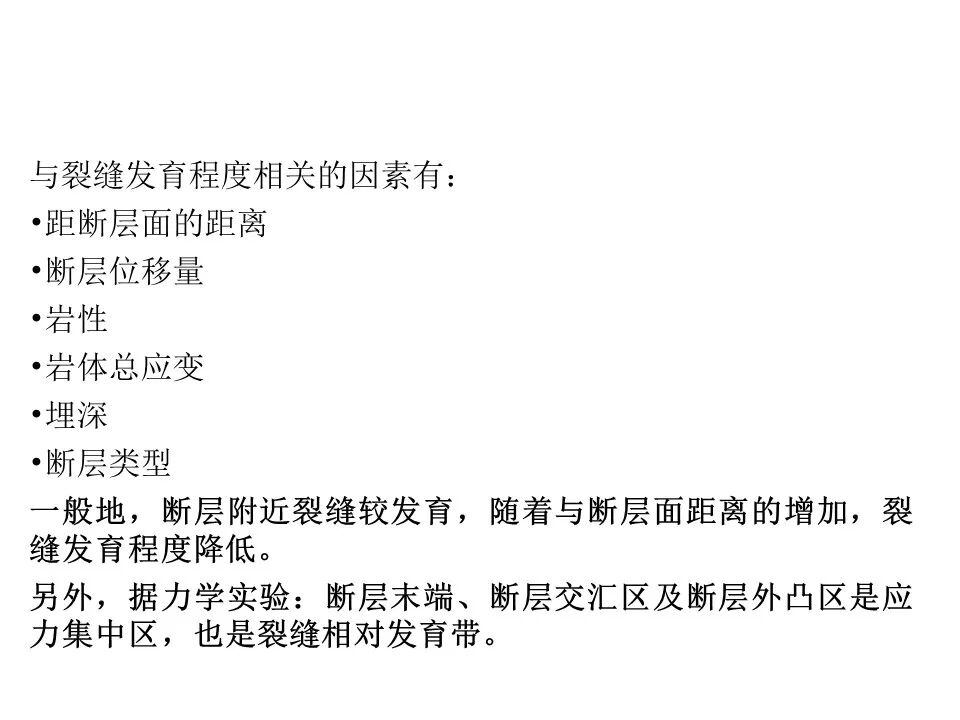 与裂缝发育程度相关的因素有：
•距断层面的距离
•断层位移量
•岩性
•岩体总应变
•埋深
•断层类型
一般地，断层附近裂缝较发育，随着与断层面距离的增加，裂缝发育程度降低。
另外，据力学实验：断层末端、断层交汇区及断层外凸区是应力集中区，也是裂缝相对发育带。